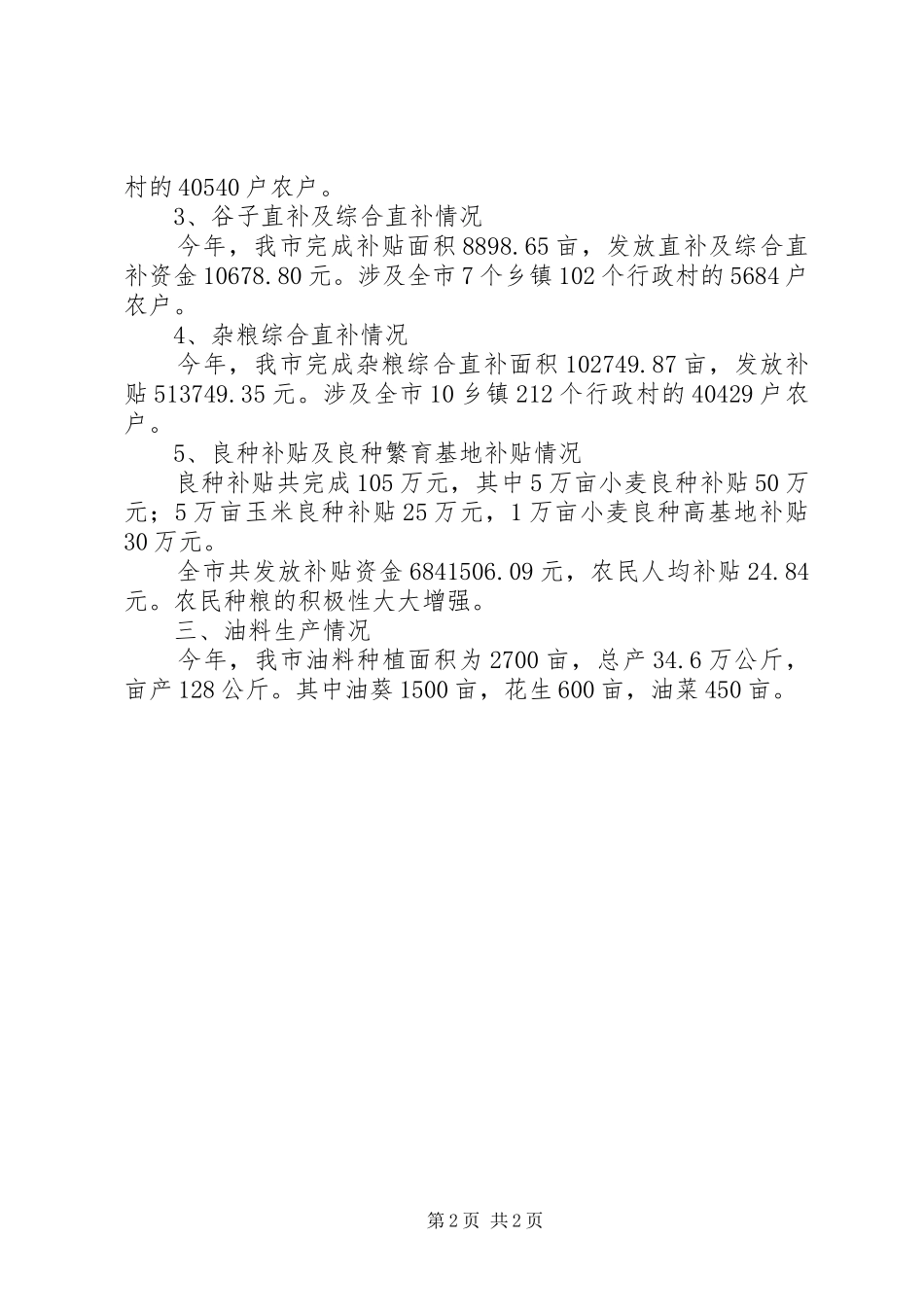 村的40540户农户。

3、谷子直补及综合直补情况

今年，我市完成补贴面积8898.65亩，发放直补及综合直补资金10678.80元。涉及全市7个乡镇102个行政村的5684户农户。

4、杂粮综合直补情况

今年，我市完成杂粮综合直补面积102749.87亩，发放补贴513749.35元。涉及全市10乡镇212个行政村的40429户农户。

5、良种补贴及良种繁育基地补贴情况

良种补贴共完成105万元，其中5万亩小麦良种补贴50万元；5万亩玉米良种补贴25万元，1万亩小麦良种高基地补贴30万元。

全市共发放补贴资金6841506.09元，农民人均补贴24.84元。农民种粮的积极性大大增强。

三、油料生产情况

今年，我市油料种植面积为2700亩，总产34.6万公斤，亩产128公斤。其中油葵1500亩，花生600亩，油菜450亩。

第2页 共2页